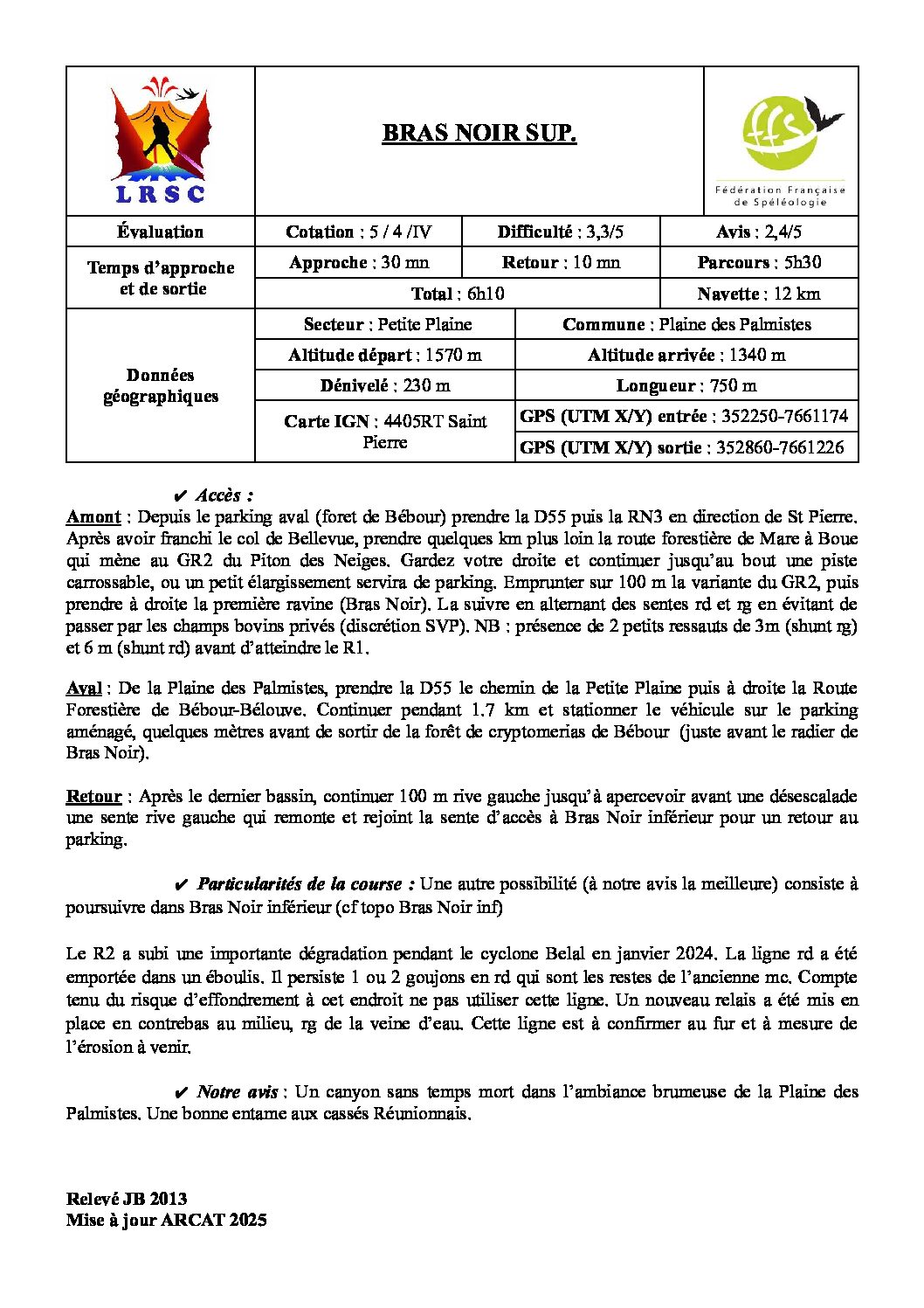 LRSC

BRAS NOIR SUP.

ffs
Fédération Française de Spéléologie

| Évaluation | Cotation : 5 / 4 /IV | Difficulté : 3,3/5 | Avis : 2,4/5 |
|---|---|---|---|
| Temps d'approche et de sortie | Approche : 30 mn | Retour : 10 mn | Parcours : 5h30 |
| | Total : 6h10 | | Navette : 12 km |

| Données géographiques | Secteur : Petite Plaine | Commune : Plaine des Palmistes |
|---|---|---|
| | Altitude départ : 1570 m | Altitude arrivée : 1340 m |
| | Dénivelé : 230 m | Longueur : 750 m |
| | Carte IGN : 4405RT Saint Pierre | GPS (UTM X/Y) entrée : 352250-7661174 |
| | | GPS (UTM X/Y) sortie : 352860-7661226 |

✔ Accès :
Amont : Depuis le parking aval (foret de Bébour) prendre la D55 puis la RN3 en direction de St Pierre. Après avoir franchi le col de Bellevue, prendre quelques km plus loin la route forestière de Mare à Boue qui mène au GR2 du Piton des Neiges. Gardez votre droite et continuer jusqu'au bout une piste carrossable, ou un petit élargissement servira de parking. Emprunter sur 100 m la variante du GR2, puis prendre à droite la première ravine (Bras Noir). La suivre en alternant des sentes rd et rg en évitant de passer par les champs bovins privés (discrétion SVP). NB : présence de 2 petits ressauts de 3m (shunt rg) et 6 m (shunt rd) avant d'atteindre le R1.

Aval : De la Plaine des Palmistes, prendre la D55 le chemin de la Petite Plaine puis à droite la Route Forestière de Bébour-Bélouve. Continuer pendant 1.7 km et stationner le véhicule sur le parking aménagé, quelques mètres avant de sortir de la forêt de cryptomerias de Bébour (juste avant le radier de Bras Noir).

Retour : Après le dernier bassin, continuer 100 m rive gauche jusqu'à apercevoir avant une désescalade une sente rive gauche qui remonte et rejoint la sente d'accès à Bras Noir inférieur pour un retour au parking.

✔ Particularités de la course : Une autre possibilité (à notre avis la meilleure) consiste à poursuivre dans Bras Noir inférieur (cf topo Bras Noir inf)

Le R2 a subi une importante dégradation pendant le cyclone Belal en janvier 2024. La ligne rd a été emportée dans un éboulis. Il persiste 1 ou 2 goujons en rd qui sont les restes de l'ancienne mc. Compte tenu du risque d'effondrement à cet endroit ne pas utiliser cette ligne. Un nouveau relais a été mis en place en contrebas au milieu, rg de la veine d'eau. Cette ligne est à confirmer au fur et à mesure de l'érosion à venir.

✔ Notre avis : Un canyon sans temps mort dans l'ambiance brumeuse de la Plaine des Palmistes. Une bonne entame aux cassés Réunionnais.

Relevé JB 2013
Mise à jour ARCAT 2025